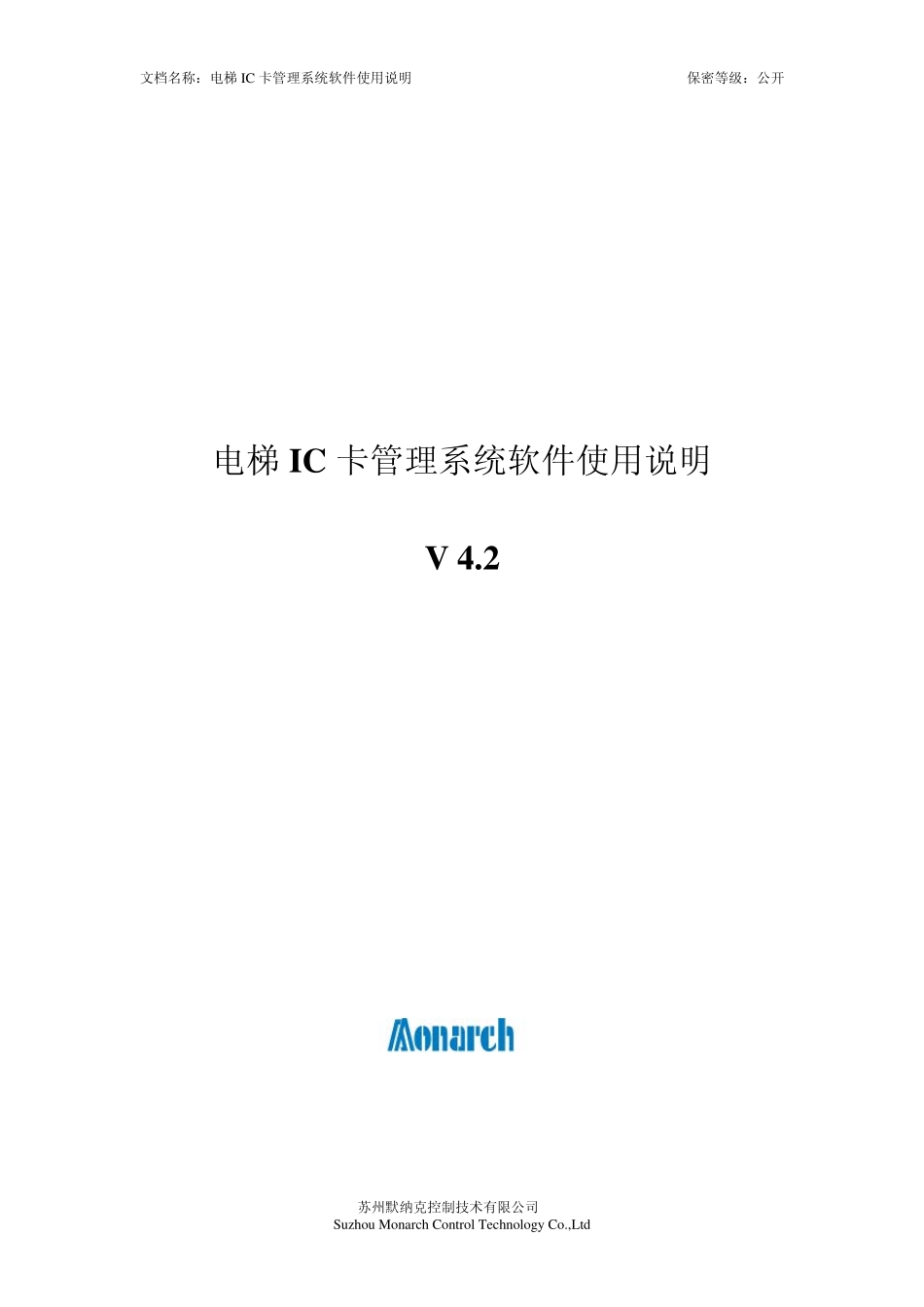 文档名称：电梯 IC 卡管理系统软件使用说明　　　　保密等级：公开

电梯 IC 卡管理系统软件使用说明

V 4.2

Monarch

苏州默纳克控制技术有限公司
Suzhou Monarch Control Technology Co.,Ltd